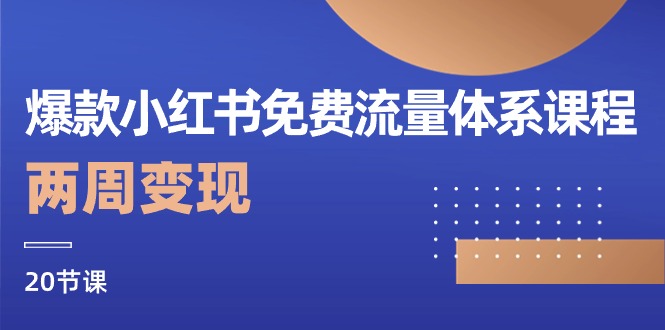 爆款小红书免费流量体系课程

两周变现

20节课